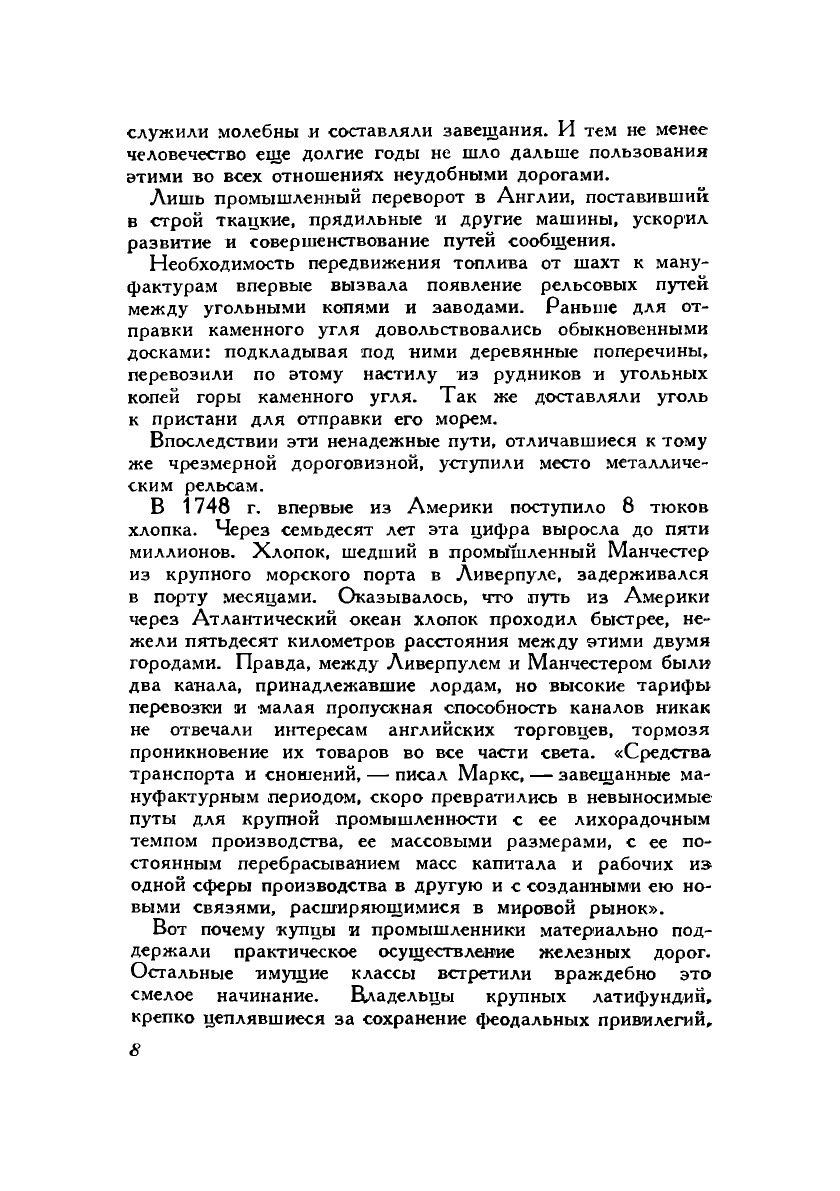 служили молебны и составляли завещания. И тем не менее человечество еще долгие годы не шло дальше пользования этими во всех отношениях неудобными дорогами.

Лишь промышленный переворот в Англии, поставивший в строй ткацкие, прядильные и другие машины, ускорил развитие и совершенствование путей сообщения.

Необходимость передвижения топлива от шахт к мануфактурам впервые вызвала появление рельсовых путей между угольными копями и заводами. Раньше для отправки каменного угля довольствовались обыкновенными досками: подкладывая под ними деревянные поперечины, перевозили по этому настилу из рудников и угольных копей горы каменного угля. Так же доставляли уголь к пристани для отправки его морем.

Впоследствии эти ненадежные пути, отличавшиеся к тому же чрезмерной дороговизной, уступили место металлическим рельсам.

В 1748 г. впервые из Америки поступило 8 тюков хлопка. Через семьдесят лет эта цифра выросла до пяти миллионов. Хлопок, шедший в промышленный Манчестер из крупного морского порта в Ливерпуле, задерживался в порту месяцами. Оказывалось, что путь из Америки через Атлантический океан хлопок проходил быстрее, нежели пятьдесят километров расстояния между этими двумя городами. Правда, между Ливерпулем и Манчестером были два канала, принадлежавшие лордам, но высокие тарифы перевозки и малая пропускная способность каналов никак не отвечали интересам английских торговцев, тормозя проникновение их товаров во все части света. «Средства транспорта и сношений, — писал Маркс, — завещанные мануфактурным периодом, скоро превратились в невыносимые путы для крупной промышленности с ее лихорадочным темпом производства, ее массовыми размерами, с ее постоянным перебрасыванием масс капитала и рабочих из одной сферы производства в другую и с созданными ею новыми связями, расширяющимися в мировой рынок».

Вот почему купцы и промышленники материально поддержали практическое осуществление железных дорог. Остальные имущие классы встретили враждебно это смелое начинание. Владельцы крупных латифундий, крепко цеплявшиеся за сохранение феодальных привилегий,

8